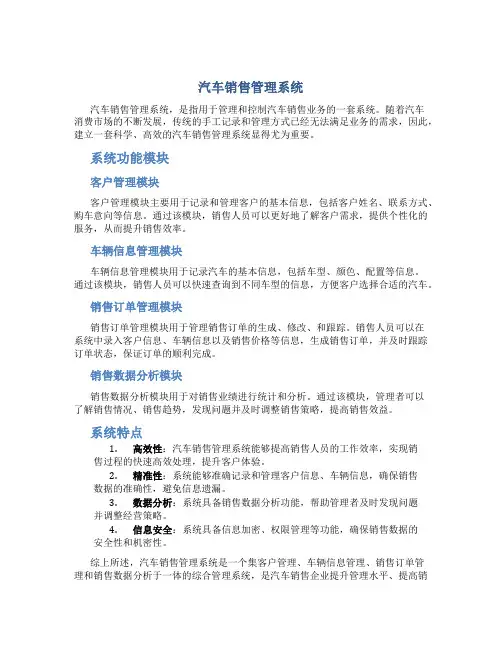 汽车销售管理系统

汽车销售管理系统，是指用于管理和控制汽车销售业务的一套系统。随着汽车消费市场的不断发展，传统的手工记录和管理方式已经无法满足业务的需求，因此，建立一套科学、高效的汽车销售管理系统显得尤为重要。

系统功能模块

客户管理模块

客户管理模块主要用于记录和管理客户的基本信息，包括客户姓名、联系方式、购车意向等信息。通过该模块，销售人员可以更好地了解客户需求，提供个性化的服务，从而提升销售效率。

车辆信息管理模块

车辆信息管理模块用于记录汽车的基本信息，包括车型、颜色、配置等信息。通过该模块，销售人员可以快速查询到不同车型的信息，方便客户选择合适的汽车。

销售订单管理模块

销售订单管理模块用于管理销售订单的生成、修改、和跟踪。销售人员可以在系统中录入客户信息、车辆信息以及销售价格等信息，生成销售订单，并及时跟踪订单状态，保证订单的顺利完成。

销售数据分析模块

销售数据分析模块用于对销售业绩进行统计和分析。通过该模块，管理者可以了解销售情况、销售趋势，发现问题并及时调整销售策略，提高销售效益。

系统特点

1. 高效性：汽车销售管理系统能够提高销售人员的工作效率，实现销售过程的快速高效处理，提升客户体验。
2. 精准性：系统能够准确记录和管理客户信息、车辆信息，确保销售数据的准确性，避免信息遗漏。
3. 数据分析：系统具备销售数据分析功能，帮助管理者及时发现问题并调整经营策略。
4. 信息安全：系统具备信息加密、权限管理等功能，确保销售数据的安全性和机密性。

综上所述，汽车销售管理系统是一个集客户管理、车辆信息管理、销售订单管理和销售数据分析于一体的综合管理系统，是汽车销售企业提升管理水平、提高销